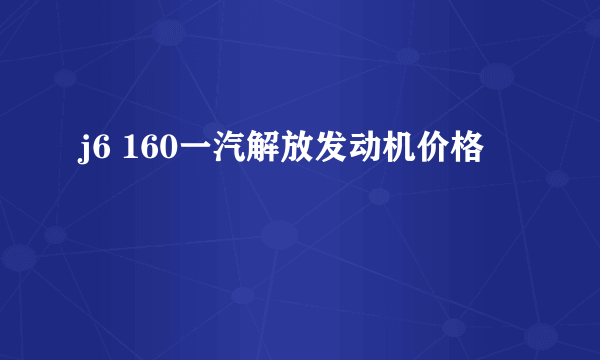 j6 160一汽解放发动机价格